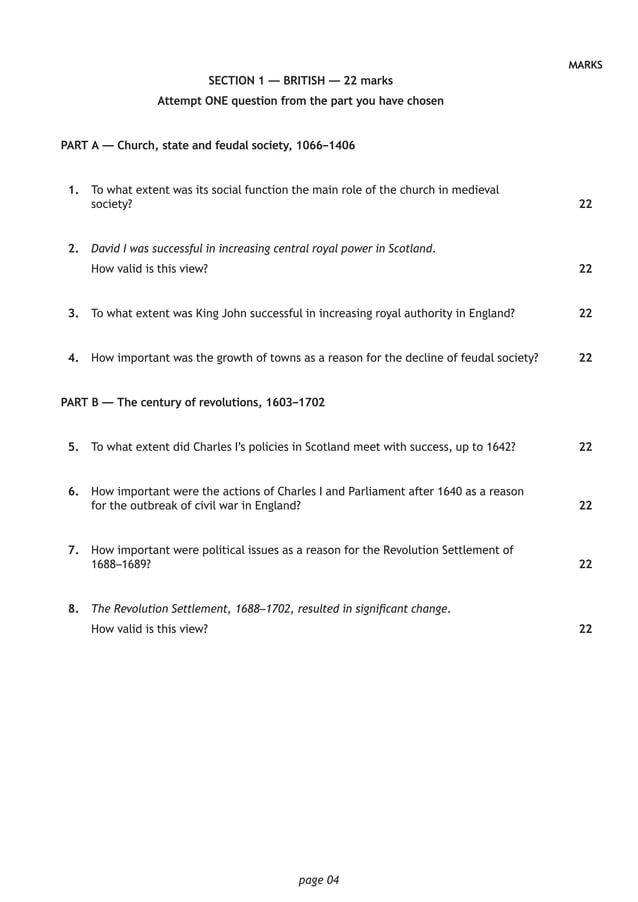 MARKS

SECTION 1 — BRITISH — 22 marks

Attempt ONE question from the part you have chosen

PART A — Church, state and feudal society, 1066–1406

1. To what extent was its social function the main role of the church in medieval society? 22

2. David I was successful in increasing central royal power in Scotland.
How valid is this view? 22

3. To what extent was King John successful in increasing royal authority in England? 22

4. How important was the growth of towns as a reason for the decline of feudal society? 22

PART B — The century of revolutions, 1603–1702

5. To what extent did Charles I's policies in Scotland meet with success, up to 1642? 22

6. How important were the actions of Charles I and Parliament after 1640 as a reason for the outbreak of civil war in England? 22

7. How important were political issues as a reason for the Revolution Settlement of 1688–1689? 22

8. The Revolution Settlement, 1688–1702, resulted in significant change.
How valid is this view? 22

page 04